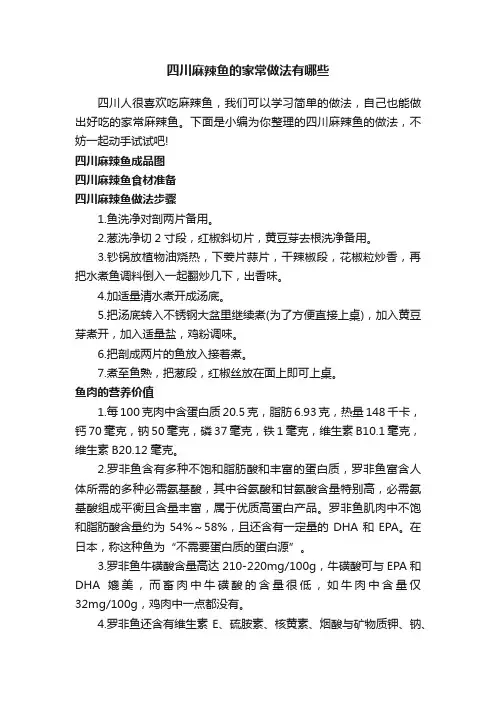 四川麻辣鱼的家常做法有哪些

四川人很喜欢吃麻辣鱼，我们可以学习简单的做法，自己也能做出好吃的家常麻辣鱼。下面是小编为你整理的四川麻辣鱼的做法，不妨一起动手试试吧!

四川麻辣鱼成品图

四川麻辣鱼食材准备

四川麻辣鱼做法步骤

1.鱼洗净对剖两片备用。

2.葱洗净切 2 寸段，红椒斜切片，黄豆芽去根洗净备用。

3.钞锅放植物油烧热，下姜片蒜片，干辣椒段，花椒粒炒香，再把水煮鱼调料倒入一起翻炒几下，出香味。

4.加适量清水煮开成汤底。

5.把汤底转入不锈钢大盆里继续煮(为了方便直接上桌)，加入黄豆芽煮开，加入适量盐，鸡粉调味。

6.把剖成两片的鱼放入接着煮。

7.煮至鱼熟，把葱段，红椒丝放在面上即可上桌。

鱼肉的营养价值

1.每 100 克肉中含蛋白质 20.5 克，脂肪 6.93 克，热量 148 千卡，钙 70 毫克，钠 50 毫克，磷 37 毫克，铁 1 毫克，维生素 B10.1 毫克，维生素 B20.12 毫克。

2.罗非鱼含有多种不饱和脂肪酸和丰富的蛋白质，罗非鱼富含人体所需的多种必需氨基酸，其中谷氨酸和甘氨酸含量特别高，必需氨基酸组成平衡且含量丰富，属于优质高蛋白产品。罗非鱼肌肉中不饱和脂肪酸含量约为 54%～58%，且还含有一定量的 DHA 和 EPA。在日本，称这种鱼为“不需要蛋白质的蛋白源”。

3.罗非鱼牛磺酸含量高达 210-220mg/100g，牛磺酸可与 EPA 和 DHA 媲美，而畜肉中牛磺酸的含量很低，如牛肉中含量仅 32mg/100g，鸡肉中一点都没有。

4.罗非鱼还含有维生素 E、硫胺素、核黄素、烟酸与矿物质钾、钠、